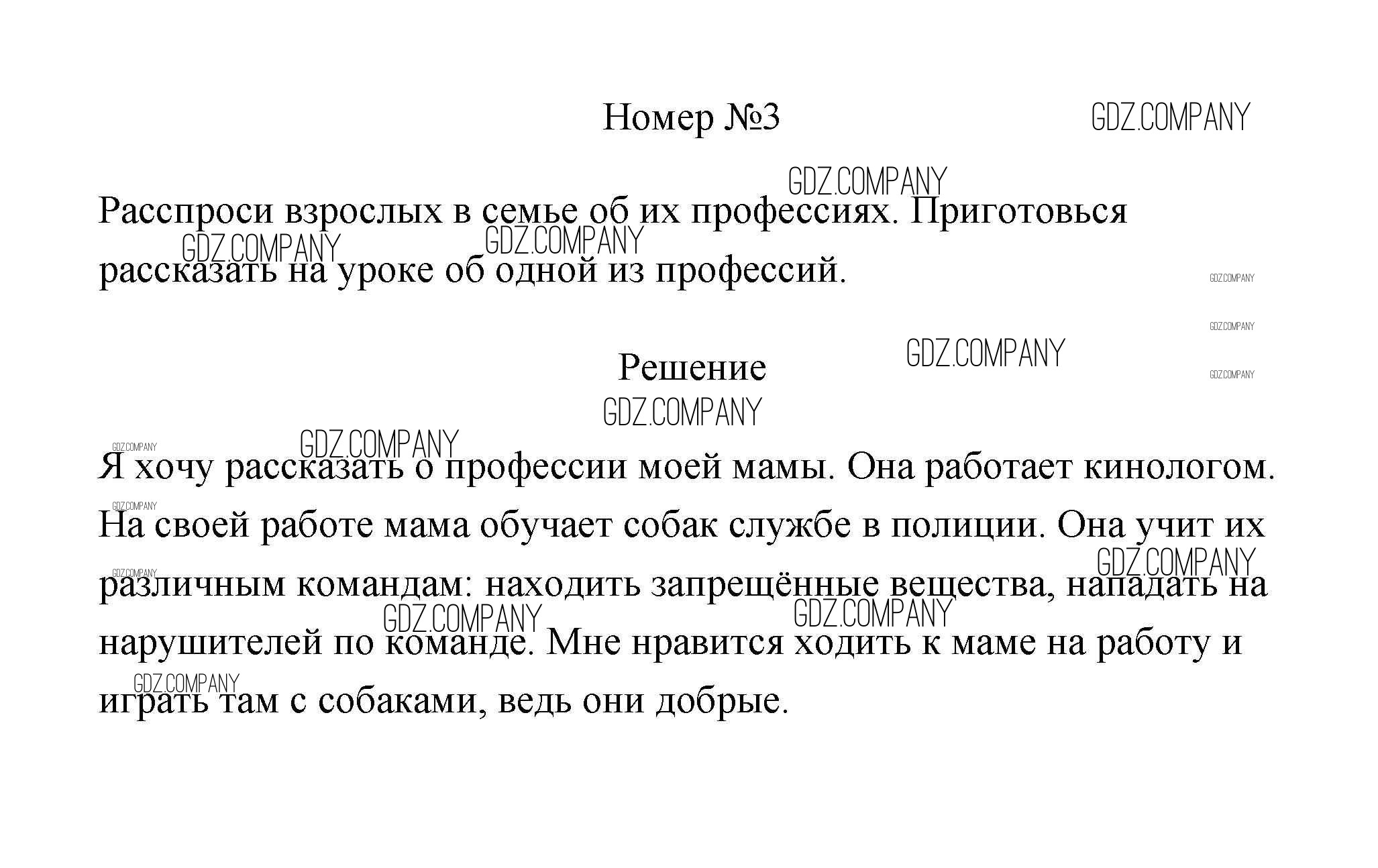 Номер №3

GDZ.COMPANY

Расспроси взрослых в семье об их профессиях. Приготовься рассказать на уроке об одной из профессий.

Решение

Я хочу рассказать о профессии моей мамы. Она работает кинологом. На своей работе мама обучает собак службе в полиции. Она учит их различным командам: находить запрещённые вещества, нападать на нарушителей по команде. Мне нравится ходить к маме на работу и играть там с собаками, ведь они добрые.